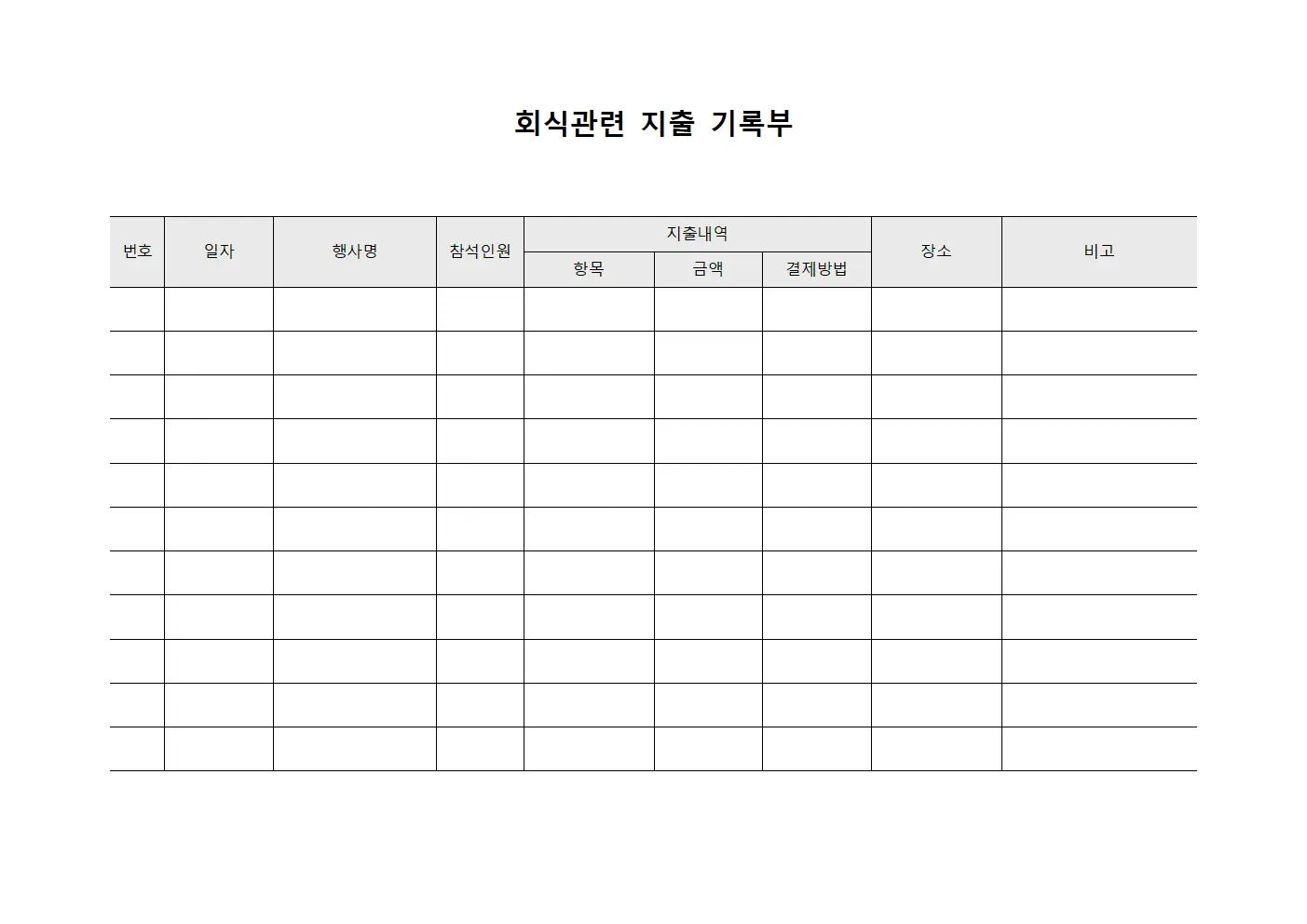 회식관련 지출 기록부

| 번호 | 일자 | 행사명 | 참석인원 | 지출내역 | | | 장소 | 비고 |
|---|---|---|---|---|---|---|---|---|
| | | | | 항목 | 금액 | 결제방법 | | |
| | | | | | | | | |
| | | | | | | | | |
| | | | | | | | | |
| | | | | | | | | |
| | | | | | | | | |
| | | | | | | | | |
| | | | | | | | | |
| | | | | | | | | |
| | | | | | | | | |
| | | | | | | | | |
| | | | | | | | | |